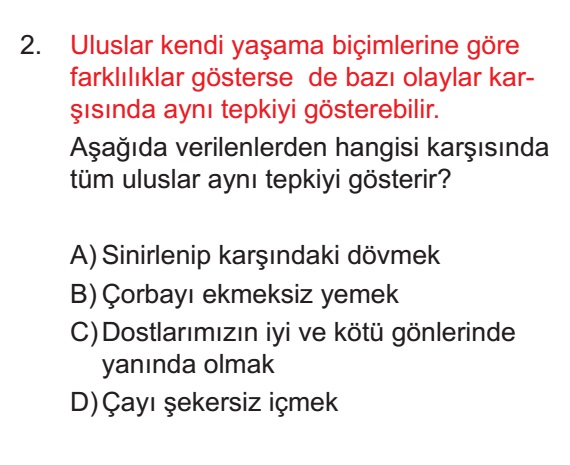 2. Uluslar kendi yaşama biçimlerine göre farklılıklar gösterse de bazı olaylar karşısında aynı tepkiyi gösterebilir.

Aşağıda verilenlerden hangisi karşısında tüm uluslar aynı tepkiyi gösterir?

A) Sinirlenip karşındaki dövmek
B) Çorbayı ekmeksiz yemek
C) Dostlarımızın iyi ve kötü gönlerinde yanında olmak
D) Çayı şekersiz içmek